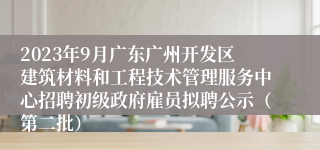 2023年9月广东广州开发区建筑材料和工程技术管理服务中心招聘初级政府雇员拟聘公示（第二批）